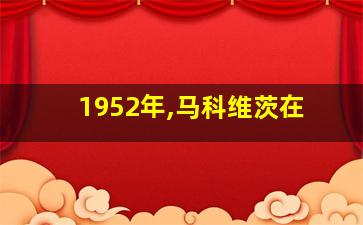 1952年,马科维茨在